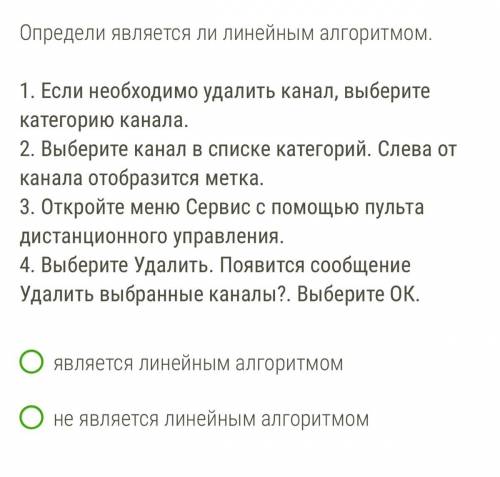 Определи является ли линейным алгоритмом.

1. Если необходимо удалить канал, выберите категорию канала.
2. Выберите канал в списке категорий. Слева от канала отобразится метка.
3. Откройте меню Сервис с помощью пульта дистанционного управления.
4. Выберите Удалить. Появится сообщение Удалить выбранные каналы?. Выберите ОК.

является линейным алгоритмом

не является линейным алгоритмом